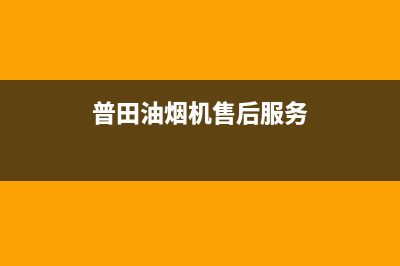 普田油烟机售后服务